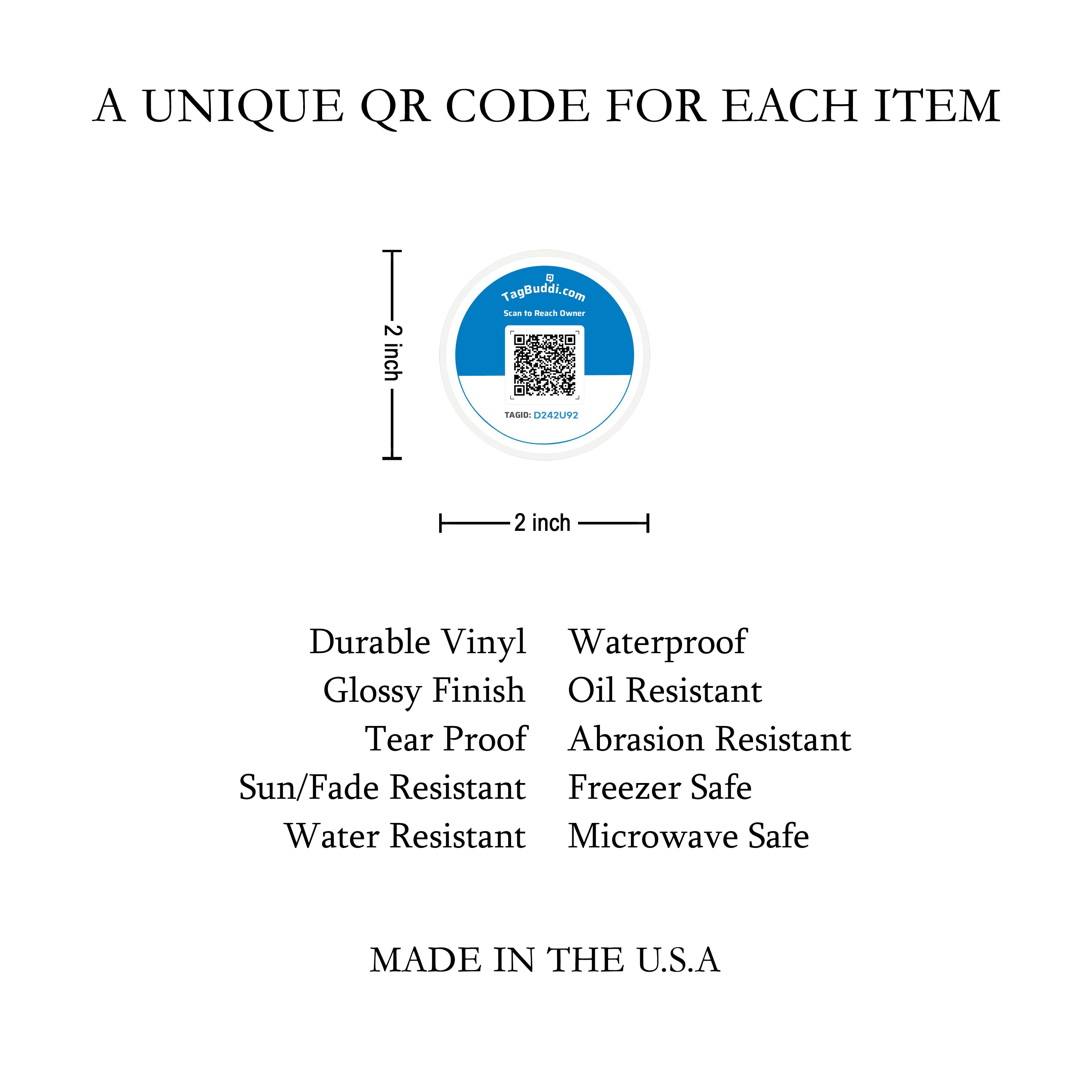 A UNIQUE QR CODE FOR EACH ITEM

2 inch

TagBuddi.com
Scan to Reach Owner

TAGID: D242U92

2 inch

Durable Vinyl
Glossy Finish
Tear Proof
Sun/Fade Resistant
Water Resistant

Waterproof
Oil Resistant
Abrasion Resistant
Freezer Safe
Microwave Safe

MADE IN THE U.S.A